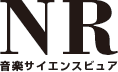 NR
音楽サイエンスビュア